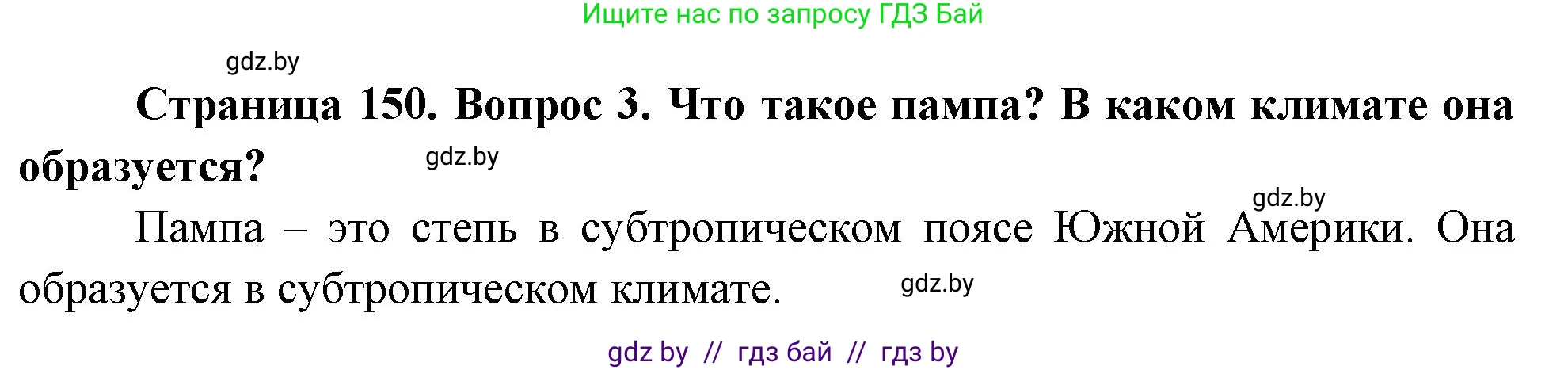 Ищите нас по запросу ГДЗ Бай

gdz.by

**Страница 150. Вопрос 3. Что такое пампа? В каком климате она образуется?**

gdz.by

gdz.by

Пампа – это степь в субтропическом поясе Южной Америки. Она образуется в субтропическом климате.

gdz.by

gdz by // гдз бай // гдз by